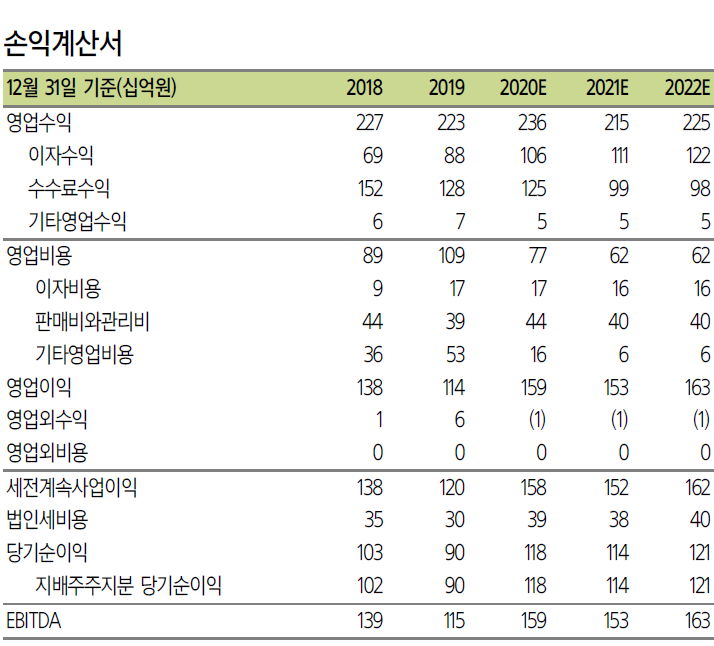 손익계산서

| 12월 31일 기준(십억원) | 2018 | 2019 | 2020E | 2021E | 2022E |
|---|---|---|---|---|---|
| 영업수익 | 227 | 223 | 236 | 215 | 225 |
| 이자수익 | 69 | 88 | 106 | 111 | 122 |
| 수수료수익 | 152 | 128 | 125 | 99 | 98 |
| 기타영업수익 | 6 | 7 | 5 | 5 | 5 |
| 영업비용 | 89 | 109 | 77 | 62 | 62 |
| 이자비용 | 9 | 17 | 17 | 16 | 16 |
| 판매비와관리비 | 44 | 39 | 44 | 40 | 40 |
| 기타영업비용 | 36 | 53 | 16 | 6 | 6 |
| 영업이익 | 138 | 114 | 159 | 153 | 163 |
| 영업외수익 | 1 | 6 | (1) | (1) | (1) |
| 영업외비용 | 0 | 0 | 0 | 0 | 0 |
| 세전계속사업이익 | 138 | 120 | 158 | 152 | 162 |
| 법인세비용 | 35 | 30 | 39 | 38 | 40 |
| 당기순이익 | 103 | 90 | 118 | 114 | 121 |
| 지배주주지분 당기순이익 | 102 | 90 | 118 | 114 | 121 |
| EBITDA | 139 | 115 | 159 | 153 | 163 |